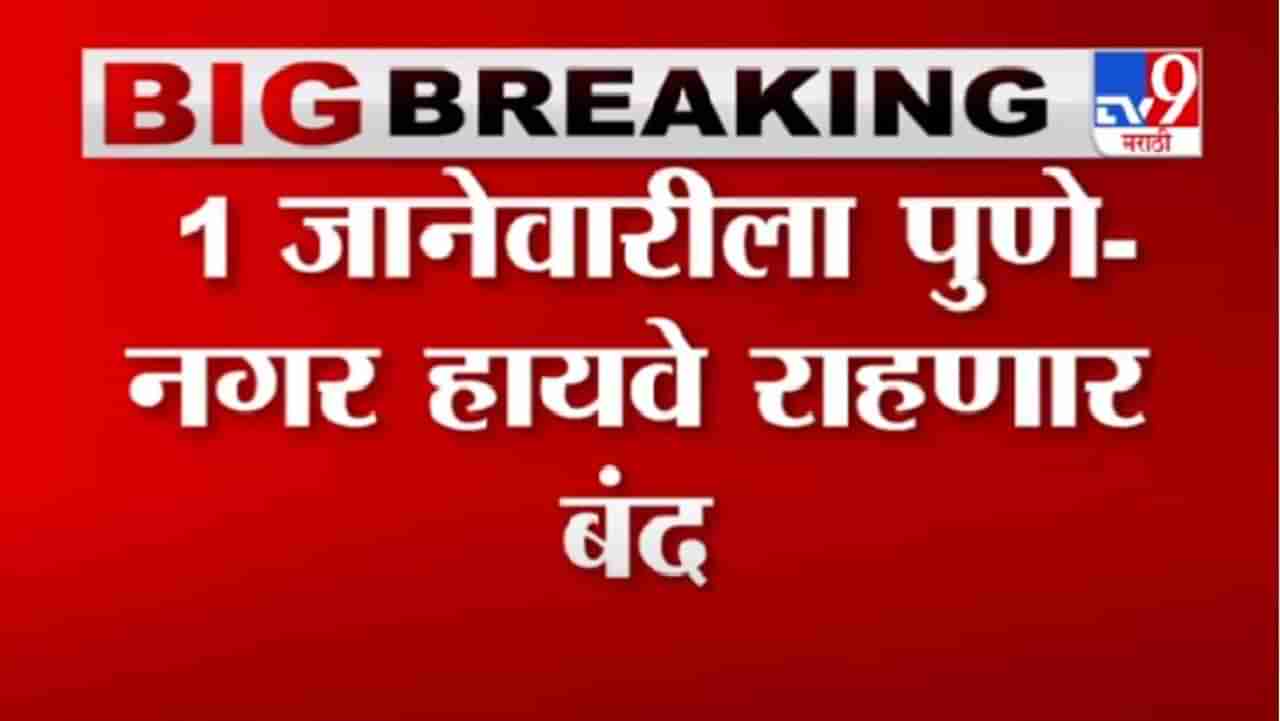 BIG BREAKING

TV9 मराठी

1 जानेवारीला पुणे-नगर हायवे राहणार बंद